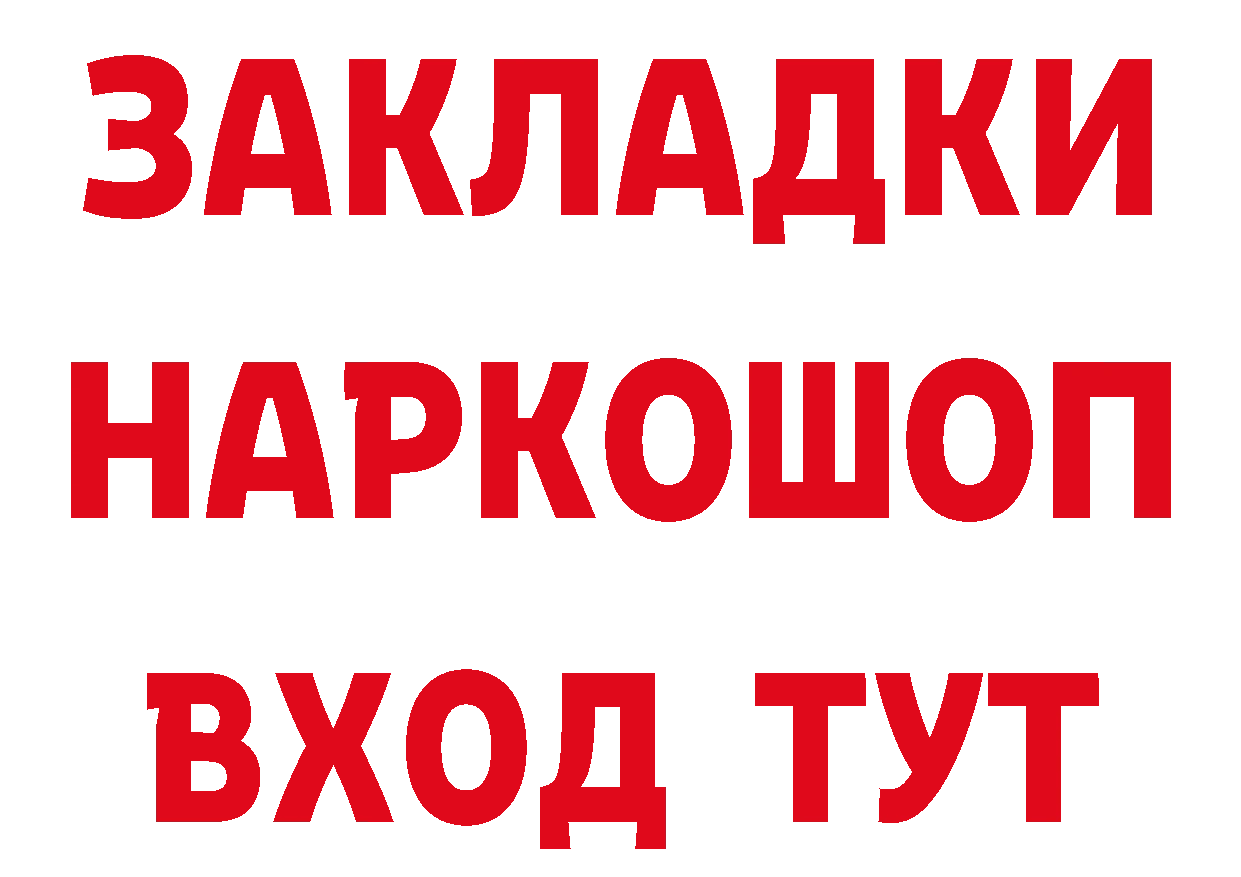 ЗАКЛАДКИ НАРКОШОП ВХОД ТУТ